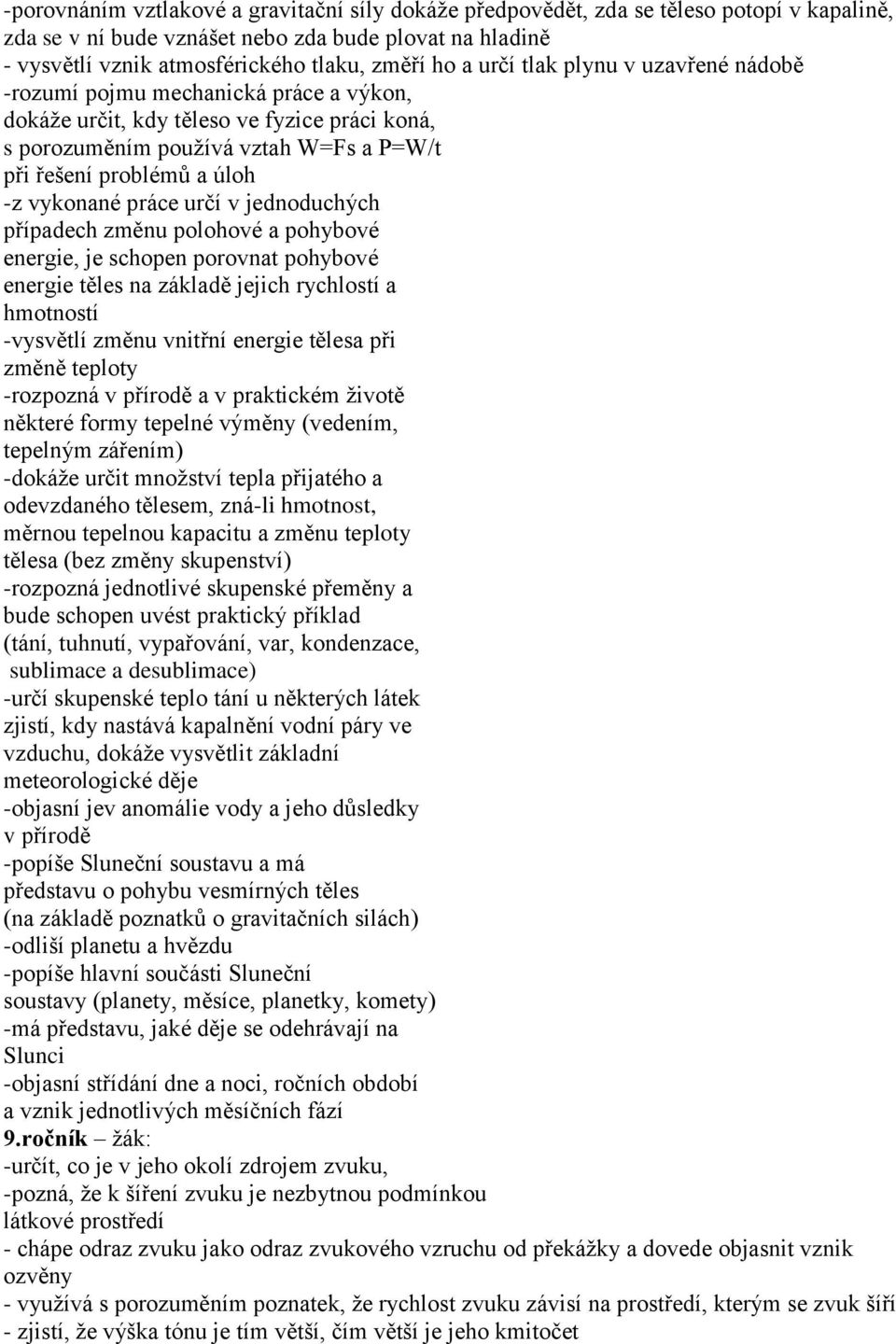 -porovnáním vztlakové a gravitační síly dokáže předpovědět, zda se těleso potopí v kapalině, zda se v ní bude vznášet nebo zda bude plovat na hladině
- vysvětlí vznik atmosférického tlaku, změří ho a určí tlak plynu v uzavřené nádobě
-rozumí pojmu mechanická práce a výkon, dokáže určit, kdy těleso ve fyzice práci koná, s porozuměním používá vztah W=Fs a P=W/t při řešení problémů a úloh
-z vykonané práce určí v jednoduchých případech změnu polohové a pohybové energie, je schopen porovnat pohybové energie těles na základě jejich rychlostí a hmotností
-vysvětlí změnu vnitřní energie tělesa při změně teploty
-rozpozná v přírodě a v praktickém životě některé formy tepelné výměny (vedením, tepelným zářením)
-dokáže určit množství tepla přijatého a odevzdaného tělesem, zná-li hmotnost, měrnou tepelnou kapacitu a změnu teploty tělesa (bez změny skupenství)
-rozpozná jednotlivé skupenské přeměny a bude schopen uvést praktický příklad (tání, tuhnutí, vypařování, var, kondenzace, sublimace a desublimace)
-určí skupenské teplo tání u některých látek zjistí, kdy nastává kapalnění vodní páry ve vzduchu, dokáže vysvětlit základní meteorologické děje
-objasní jev anomálie vody a jeho důsledky v přírodě
-popíše Sluneční soustavu a má představu o pohybu vesmírných těles (na základě poznatků o gravitačních silách)
-odliší planetu a hvězdu
-popíše hlavní součásti Sluneční soustavy (planety, měsíce, planetky, komety)
-má představu, jaké děje se odehrávají na Slunci
-objasní střídání dne a noci, ročních období a vznik jednotlivých měsíčních fází
9.ročník – žák:
-určít, co je v jeho okolí zdrojem zvuku,
-pozná, že k šíření zvuku je nezbytnou podmínkou látkové prostředí
- chápe odraz zvuku jako odraz zvukového vzruchu od překážky a dovede objasnit vznik ozvěny
- využívá s porozuměním poznatek, že rychlost zvuku závisí na prostředí, kterým se zvuk šíří
- zjistí, že výška tónu je tím větší, čím větší je jeho kmitočet